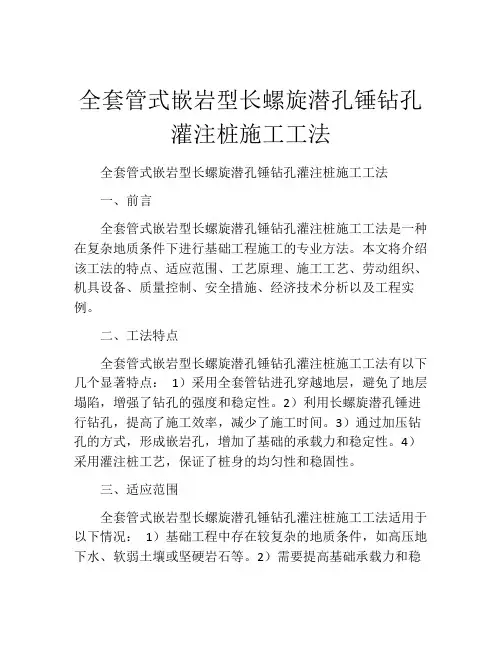 全套管式嵌岩型长螺旋潜孔锤钻孔灌注桩施工工法

全套管式嵌岩型长螺旋潜孔锤钻孔灌注桩施工工法

一、前言

全套管式嵌岩型长螺旋潜孔锤钻孔灌注桩施工工法是一种在复杂地质条件下进行基础工程施工的专业方法。本文将介绍该工法的特点、适应范围、工艺原理、施工工艺、劳动组织、机具设备、质量控制、安全措施、经济技术分析以及工程实例。

二、工法特点

全套管式嵌岩型长螺旋潜孔锤钻孔灌注桩施工工法有以下几个显著特点： 1）采用全套管钻进孔穿越地层，避免了地层塌陷，增强了钻孔的强度和稳定性。2）利用长螺旋潜孔锤进行钻孔，提高了施工效率，减少了施工时间。3）通过加压钻孔的方式，形成嵌岩孔，增加了基础的承载力和稳定性。4）采用灌注桩工艺，保证了桩身的均匀性和稳固性。

三、适应范围

全套管式嵌岩型长螺旋潜孔锤钻孔灌注桩施工工法适用于以下情况： 1）基础工程中存在较复杂的地质条件，如高压地下水、软弱土壤或坚硬岩石等。2）需要提高基础承载力和稳